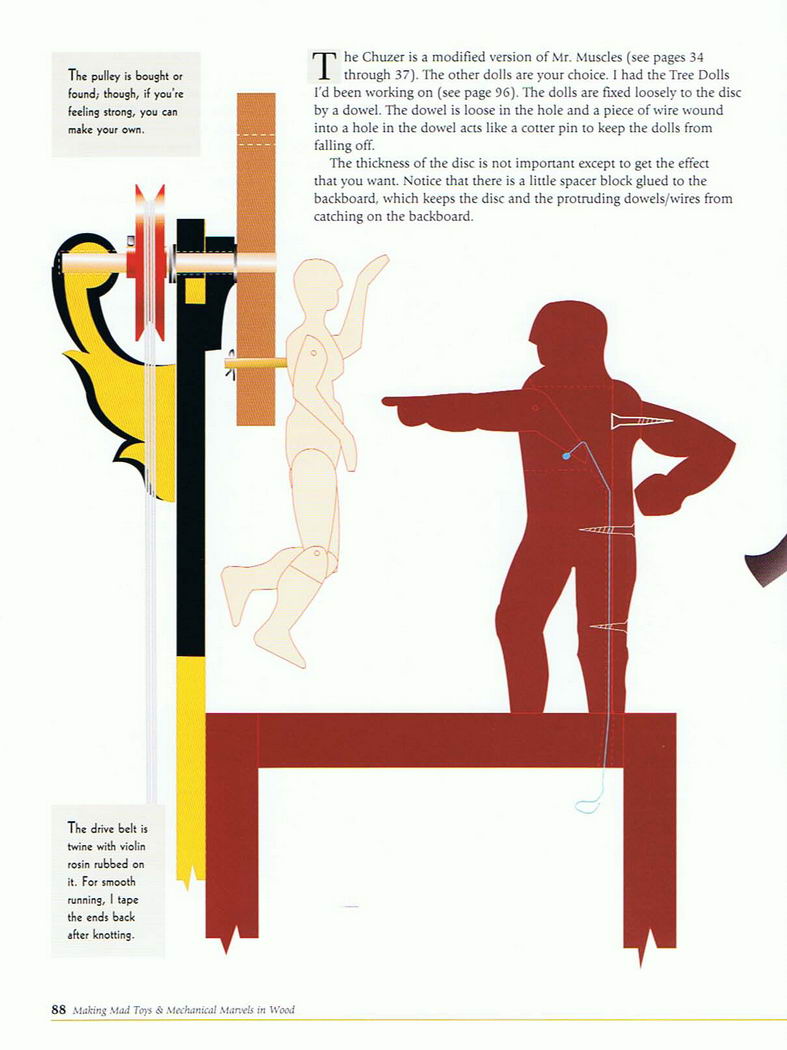 The pulley is bought or found; though, if you're feeling strong, you can make your own.

The Chuzer is a modified version of Mr. Muscles (see pages 34 through 37). The other dolls are your choice. I had the Tree Dolls I'd been working on (see page 96). The dolls are fixed loosely to the disc by a dowel. The dowel is loose in the hole and a piece of wire wound into a hole in the dowel acts like a cotter pin to keep the dolls from falling off.

The thickness of the disc is not important except to get the effect that you want. Notice that there is a little spacer block glued to the backboard, which keeps the disc and the protruding dowels/wires from catching on the backboard.

The drive belt is twine with violin rosin rubbed on it. For smooth running, I tape the ends back after knotting.

88 Making Mad Toys & Mechanical Marvels in Wood